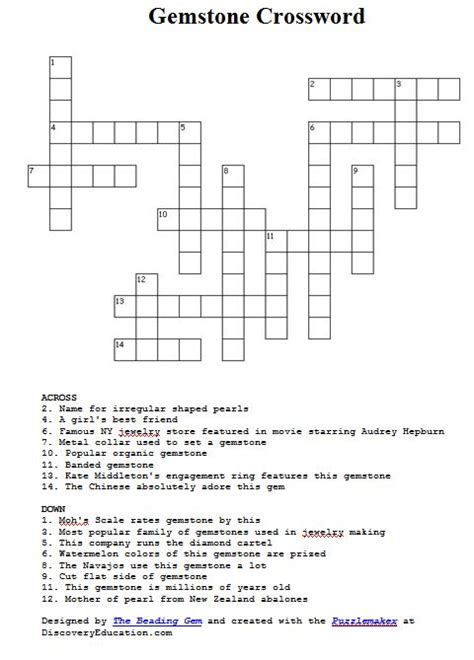 Gemstone Crossword

1
2 3
4 5
6
7
8
9
10
11
12
13
14

ACROSS
2. Name for irregular shaped pearls
4. A girl's best friend
6. Famous NY jewelry store featured in movie starring Audrey Hepburn
7. Metal collar used to set a gemstone
10. Popular organic gemstone
11. Banded gemstone
13. Kate Middleton's engagement ring features this gemstone
14. The Chinese absolutely adore this gem

DOWN
1. Moh's Scale rates gemstone by this
3. Most popular family of gemstones used in jewelry making
5. This company runs the diamond cartel
6. Watermelon colors of this gemstone are prized
8. The Navajos use this gemstone a lot
9. Cut flat side of gemstone
11. This gemstone is millions of years old
12. Mother of pearl from New Zealand abalones

Designed by The Beading Gem and created with the Puzzlemaker at DiscoveryEducation.com